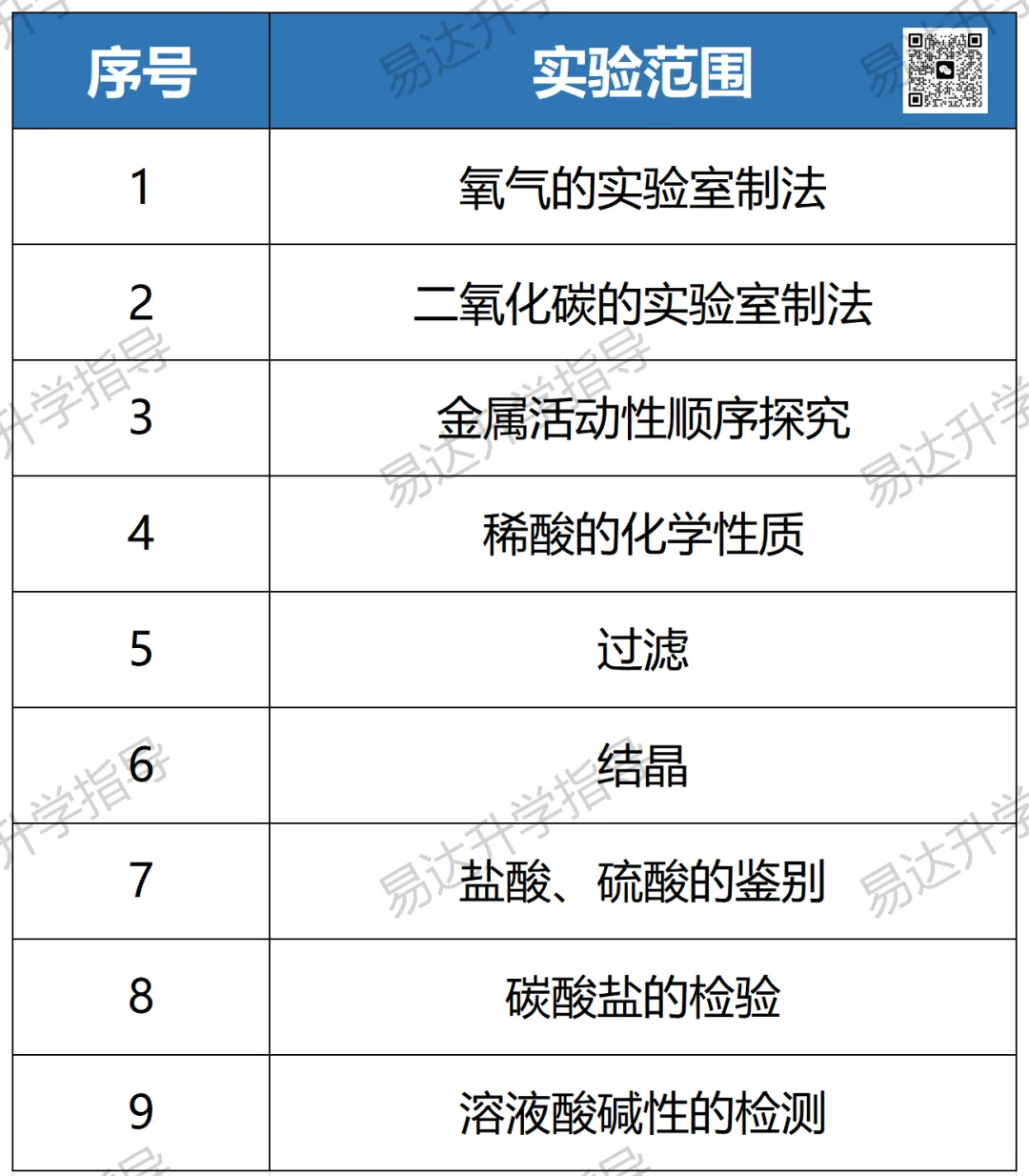 | 序号 | 实验范围 |
|---|---|
| 1 | 氧气的实验室制法 |
| 2 | 二氧化碳的实验室制法 |
| 3 | 金属活动性顺序探究 |
| 4 | 稀酸的化学性质 |
| 5 | 过滤 |
| 6 | 结晶 |
| 7 | 盐酸、硫酸的鉴别 |
| 8 | 碳酸盐的检验 |
| 9 | 溶液酸碱性的检测 |

易达升学指导